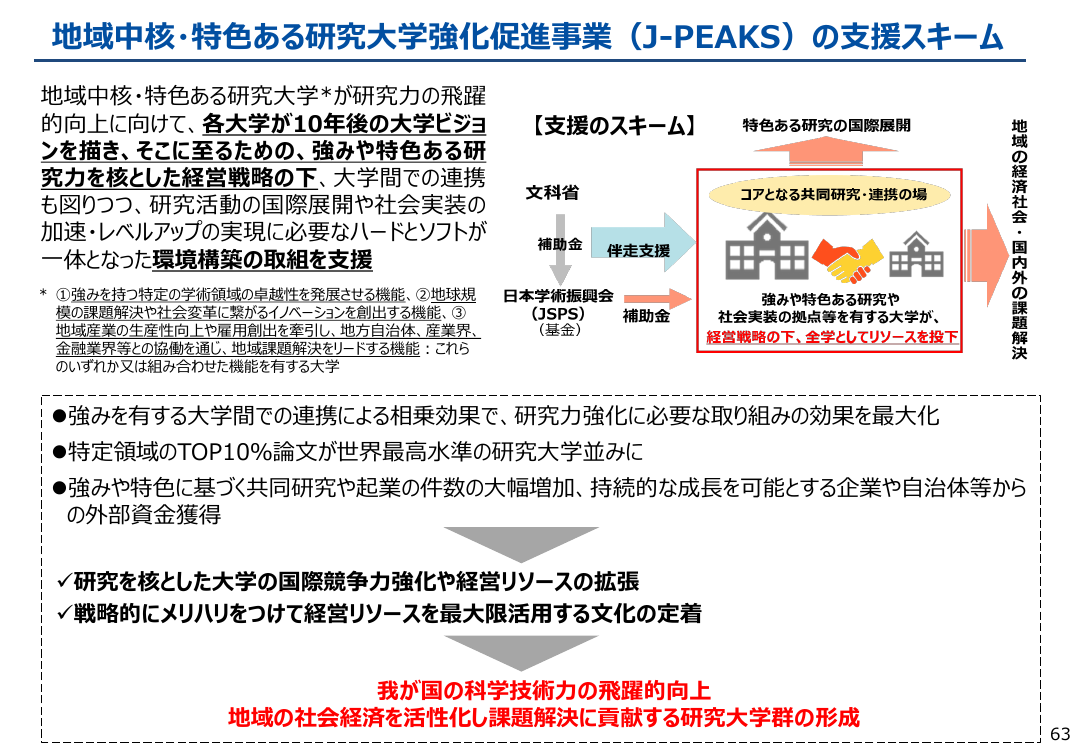 地域中核・特色ある研究大学強化促進事業（J-PEAKS）の支援スキーム

地域中核・特色ある研究大学*が研究力の飛躍的向上に向けて、各大学が10年後の大学ビジョンを描き、そこに至るための、強みや特色ある研究力を核とした経営戦略の下、大学間での連携も図りつつ、研究活動の国際展開や社会実装の加速・レベルアップの実現に必要なハードとソフトが一体となった環境構築の取組を支援

* ①強みを持つ特定の学術領域の卓越性を発展させる機能、②地球規模の課題解決や社会変革に繋がるイノベーションを創出する機能、③地域産業の生産性向上や雇用創出を牽引し、地方自治体、産業界、金融業界等との協働を通じ、地域課題解決をリードする機能：これらのいずれか又は組み合わせた機能を有する大学

【支援のスキーム】

特色ある研究の国際展開

文科省

補助金

伴走支援

日本学術振興会（JSPS）（基金）

補助金

コアとなる共同研究・連携の場

強みや特色ある研究や社会実装の拠点等を有する大学が、経営戦略の下、全学としてリソースを投下

地域の経済社会・国内外の課題解決

●強みを有する大学間での連携による相乗効果で、研究力強化に必要な取り組みの効果を最大化

●特定領域のTOP10%論文が世界最高水準の研究大学並みに

●強みや特色に基づく共同研究や起業の件数の大幅増加、持続的な成長を可能とする企業や自治体等からの外部資金獲得

✓研究を核とした大学の国際競争力強化や経営リソースの拡張

✓戦略的にメリハリをつけて経営リソースを最大限活用する文化の定着

我が国の科学技術力の飛躍的向上
地域の社会経済を活性化し課題解決に貢献する研究大学群の形成

63